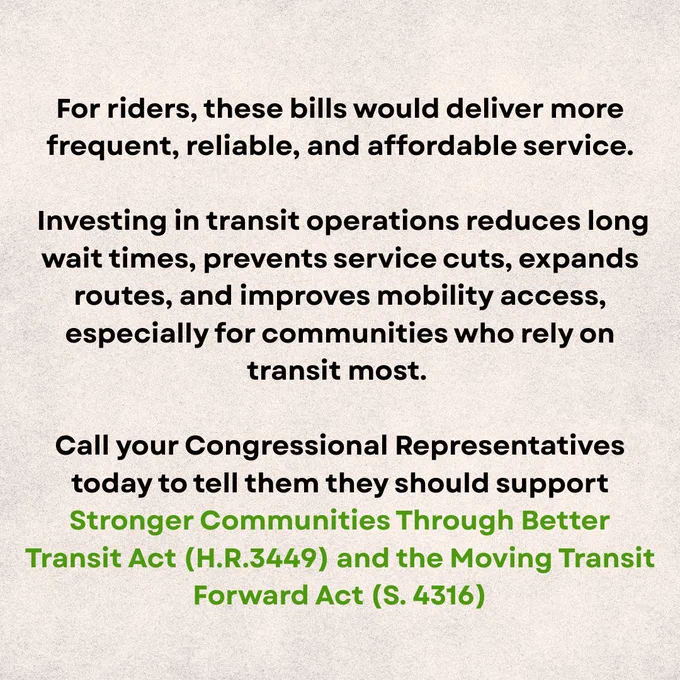 For riders, these bills would deliver more frequent, reliable, and affordable service.

Investing in transit operations reduces long wait times, prevents service cuts, expands routes, and improves mobility access, especially for communities who rely on transit most.

Call your Congressional Representatives today to tell them they should support Stronger Communities Through Better Transit Act (H.R.3449) and the Moving Transit Forward Act (S. 4316)